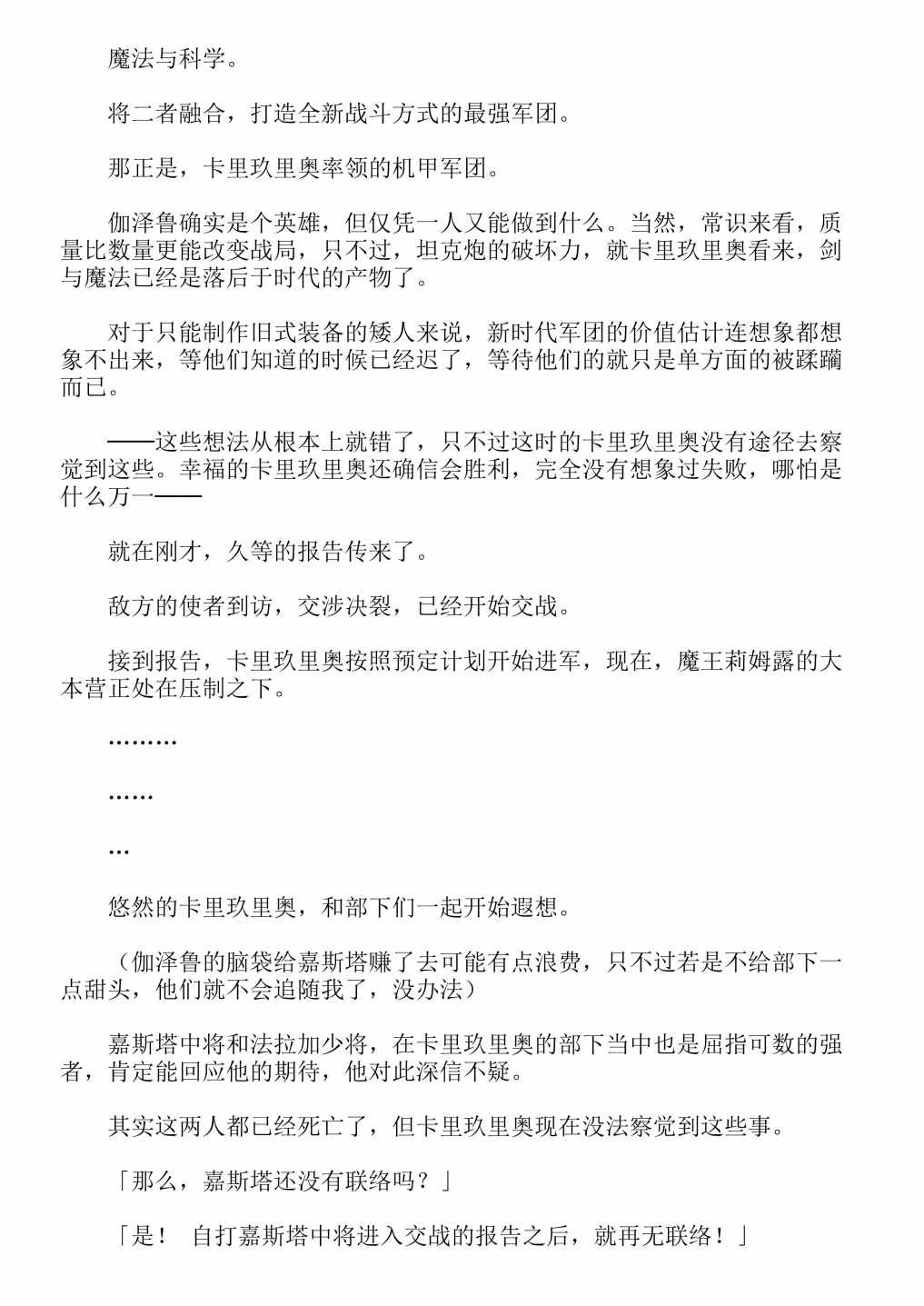 魔法与科学。

将二者融合，打造全新战斗方式的最强军团。

那正是，卡里玖里奥率领的机甲军团。

伽泽鲁确实是个英雄，但仅凭一人又能做到什么。当然，常识来看，质量比数量更能改变战局，只不过，坦克炮的破坏力，就卡里玖里奥看来，剑与魔法已经是落后于时代的产物了。

对于只能制作旧式装备的矮人来说，新时代军团的价值估计连想象都想象不出来，等他们知道的时候已经迟了，等待他们的就只是单方面的被蹂躏而已。

——这些想法从根本上就错了，只不过这时的卡里玖里奥没有途径去察觉到这些。幸福的卡里玖里奥还确信会胜利，完全没有想象过失败，哪怕是什么万一——

就在刚才，久等的报告传来了。

敌方的使者到访，交涉决裂，已经开始交战。

接到报告，卡里玖里奥按照预定计划开始进军，现在，魔王莉姆露的大本营正处在压制之下。

………

……

…

悠然的卡里玖里奥，和部下们一起开始遐想。

（伽泽鲁的脑袋给嘉斯塔赚了去可能有点浪费，只不过若是不给部下一点甜头，他们就不会追随我了，没办法）

嘉斯塔中将和法拉加少将，在卡里玖里奥的部下当中也是屈指可数的强者，肯定能回应他的期待，他对此深信不疑。

其实这两人都已经死亡了，但卡里玖里奥现在没法察觉到这些事。

「那么，嘉斯塔还没有联络吗？」

「是！ 自打嘉斯塔中将进入交战的报告之后，就再无联络！」